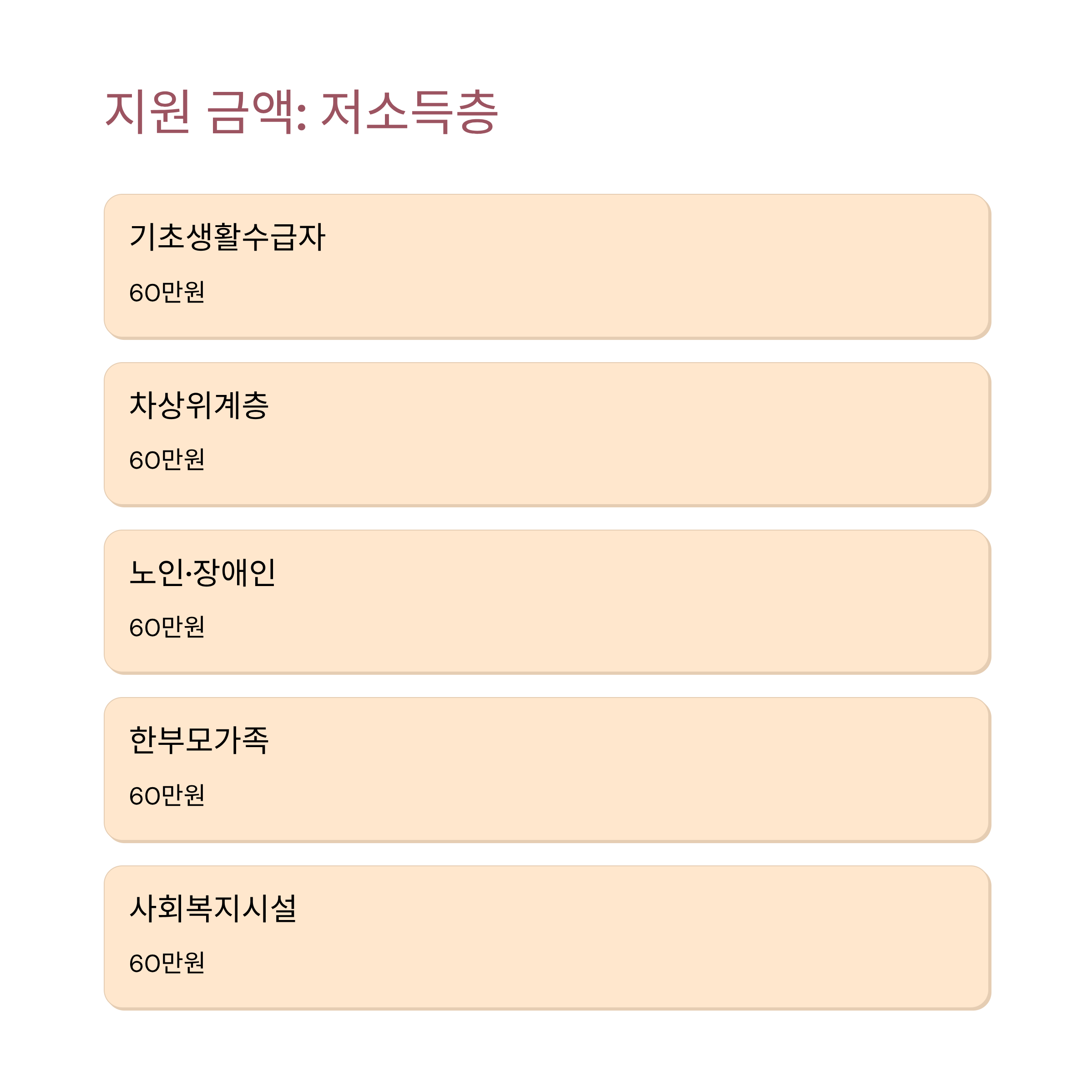 지원 금액: 저소득층

기초생활수급자

60만원

차상위계층

60만원

노인·장애인

60만원

한부모가족

60만원

사회복지시설

60만원